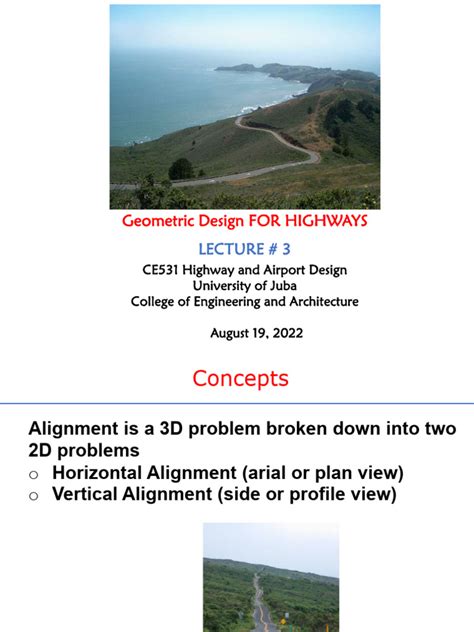 Geometric Design FOR HIGHWAYS

LECTURE # 3

CE531 Highway and Airport Design
University of Juba
College of Engineering and Architecture

August 19, 2022

Concepts

Alignment is a 3D problem broken down into two 2D problems

○ Horizontal Alignment (arial or plan view)
○ Vertical Alignment (side or profile view)